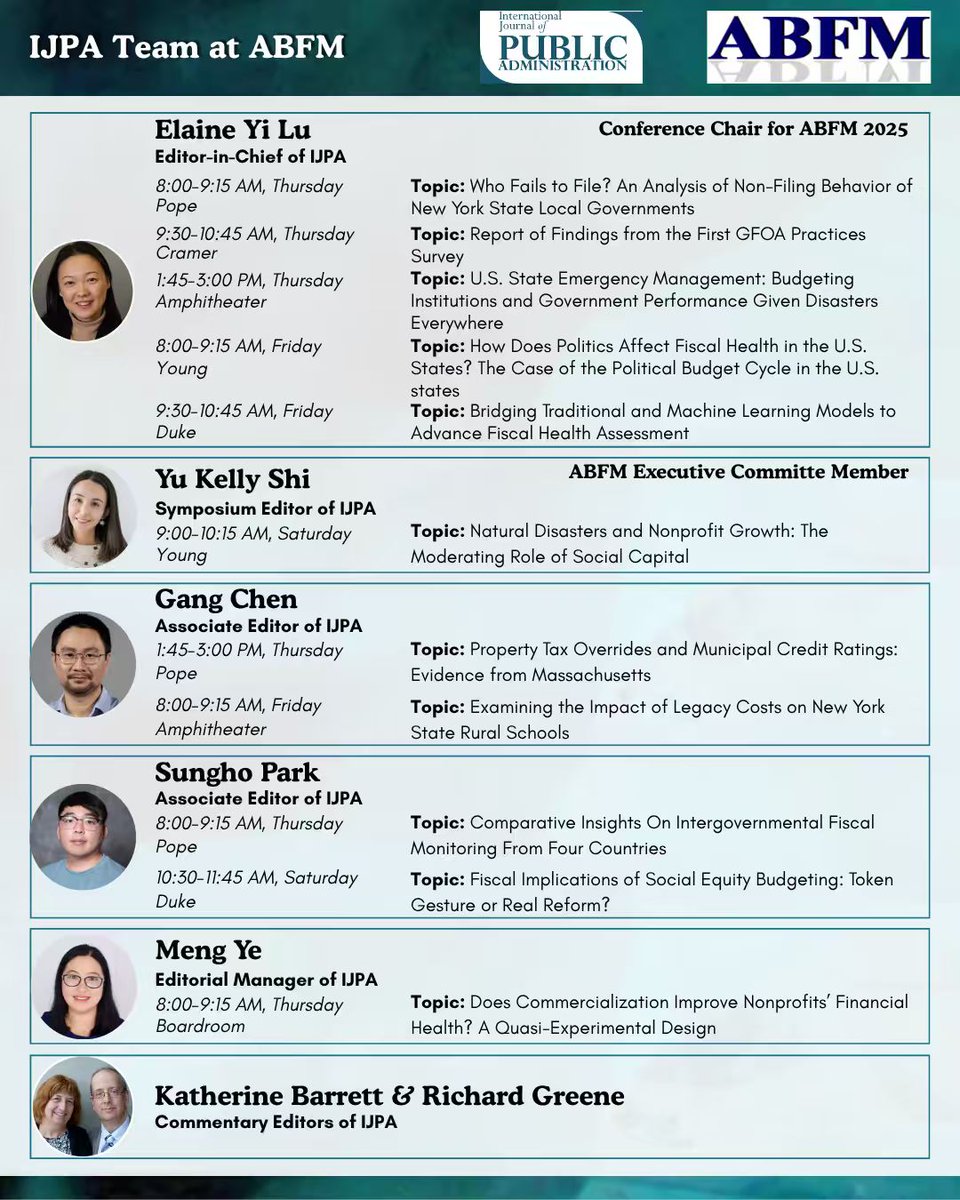 IJPA Team at ABFM

International Journal of PUBLIC ADMINISTRATION

ABFM

Elaine Yi Lu
Editor-in-Chief of IJPA

Conference Chair for ABFM 2025

8:00-9:15 AM, Thursday
Pope
Topic: Who Fails to File? An Analysis of Non-Filing Behavior of New York State Local Governments

9:30-10:45 AM, Thursday
Cramer
Topic: Report of Findings from the First GFOA Practices Survey

1:45-3:00 PM, Thursday
Amphitheater
Topic: U.S. State Emergency Management: Budgeting Institutions and Government Performance Given Disasters Everywhere

8:00-9:15 AM, Friday
Young
Topic: How Does Politics Affect Fiscal Health in the U.S. States? The Case of the Political Budget Cycle in the U.S. states

9:30-10:45 AM, Friday
Duke
Topic: Bridging Traditional and Machine Learning Models to Advance Fiscal Health Assessment

Yu Kelly Shi
Symposium Editor of IJPA

ABFM Executive Committe Member

9:00-10:15 AM, Saturday
Young
Topic: Natural Disasters and Nonprofit Growth: The Moderating Role of Social Capital

Gang Chen
Associate Editor of IJPA

1:45-3:00 PM, Thursday
Pope
Topic: Property Tax Overrides and Municipal Credit Ratings: Evidence from Massachusetts

8:00-9:15 AM, Friday
Amphitheater
Topic: Examining the Impact of Legacy Costs on New York State Rural Schools

Sungho Park
Associate Editor of IJPA

8:00-9:15 AM, Thursday
Pope
Topic: Comparative Insights On Intergovernmental Fiscal Monitoring From Four Countries

10:30-11:45 AM, Saturday
Duke
Topic: Fiscal Implications of Social Equity Budgeting: Token Gesture or Real Reform?

Meng Ye
Editorial Manager of IJPA

8:00-9:15 AM, Thursday
Boardroom
Topic: Does Commercialization Improve Nonprofits' Financial Health? A Quasi-Experimental Design

Katherine Barrett & Richard Greene
Commentary Editors of IJPA